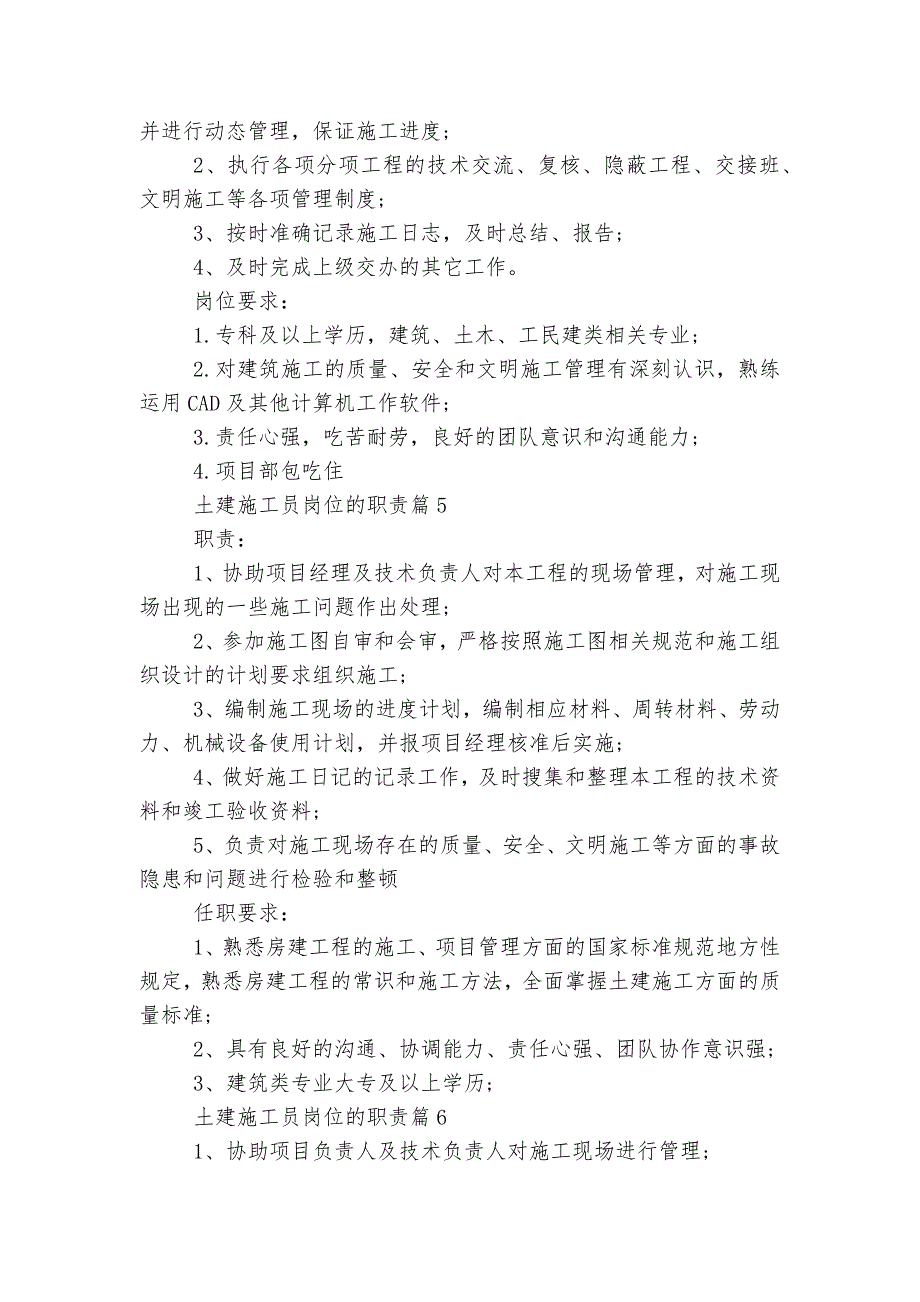 并进行动态管理，保证施工进度；

2、执行各项分项工程的技术交流、复核、隐蔽工程、交接班、文明施工等各项管理制度；

3、按时准确记录施工日志，及时总结、报告；

4、及时完成上级交办的其它工作。

岗位要求：

1.专科及以上学历，建筑、土木、工民建类相关专业；

2.对建筑施工的质量、安全和文明施工管理有深刻认识，熟练运用CAD及其他计算机工作软件；

3.责任心强，吃苦耐劳，良好的团队意识和沟通能力；

4.项目部包吃住

土建施工员岗位的职责篇5

职责：

1、协助项目经理及技术负责人对本工程的现场管理，对施工现场出现的一些施工问题作出处理；

2、参加施工图自审和会审，严格按照施工图相关规范和施工组织设计的计划要求组织施工；

3、编制施工现场的进度计划，编制相应材料、周转材料、劳动力、机械设备使用计划，并报项目经理核准后实施；

4、做好施工日记的记录工作，及时搜集和整理本工程的技术资料和竣工验收资料；

5、负责对施工现场存在的质量、安全、文明施工等方面的事故隐患和问题进行检验和整顿

任职要求：

1、熟悉房建工程的施工、项目管理方面的国家标准规范地方性规定，熟悉房建工程的常识和施工方法，全面掌握土建施工方面的质量标准；

2、具有良好的沟通、协调能力、责任心强、团队协作意识强；

3、建筑类专业大专及以上学历；

土建施工员岗位的职责篇6

1、协助项目负责人及技术负责人对施工现场进行管理；